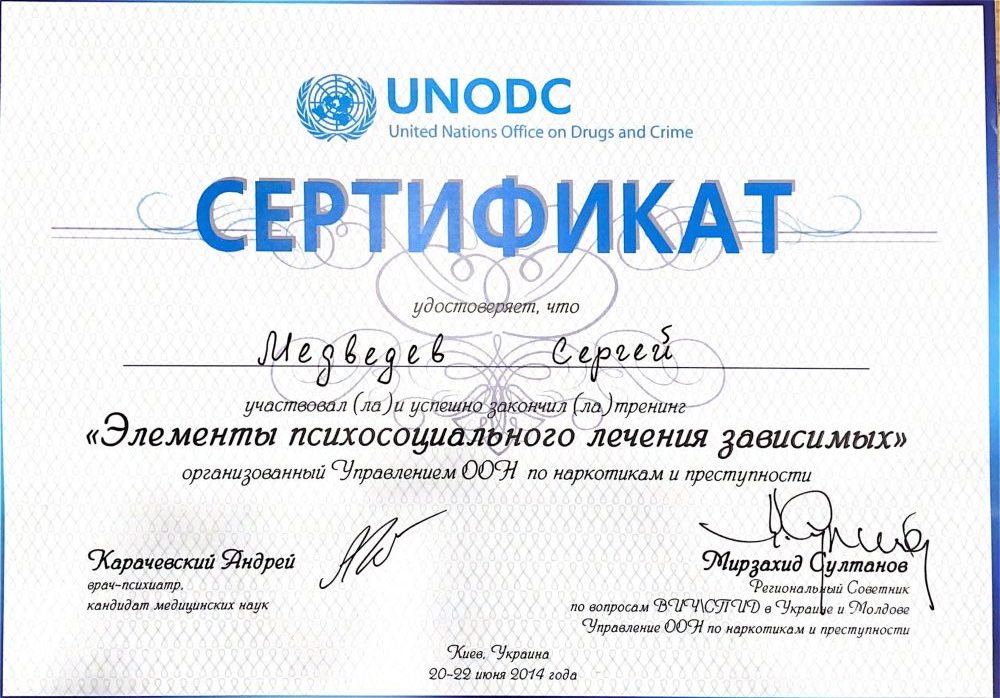 UNODC
United Nations Office on Drugs and Crime

СЕРТИФИКАТ

удостоверяет, что

Медведев Сергей

участвовал (ла) и успешно закончил (ла) тренинг
«Элементы психосоциального лечения зависимых»
организованный Управлением ООН по наркотикам и преступности

Карачевский Андрей
врач-психиатр,
кандидат медицинских наук

Мирзахид Султанов
Региональный Советник
по вопросам ВИЧ\СПИД в Украине и Молдове
Управление ООН по наркотикам и преступности

Киев, Украина
20-22 июня 2014 года